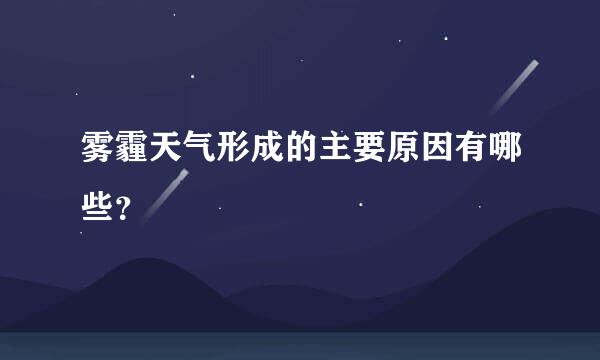 雾霾天气形成的主要原因有哪些？